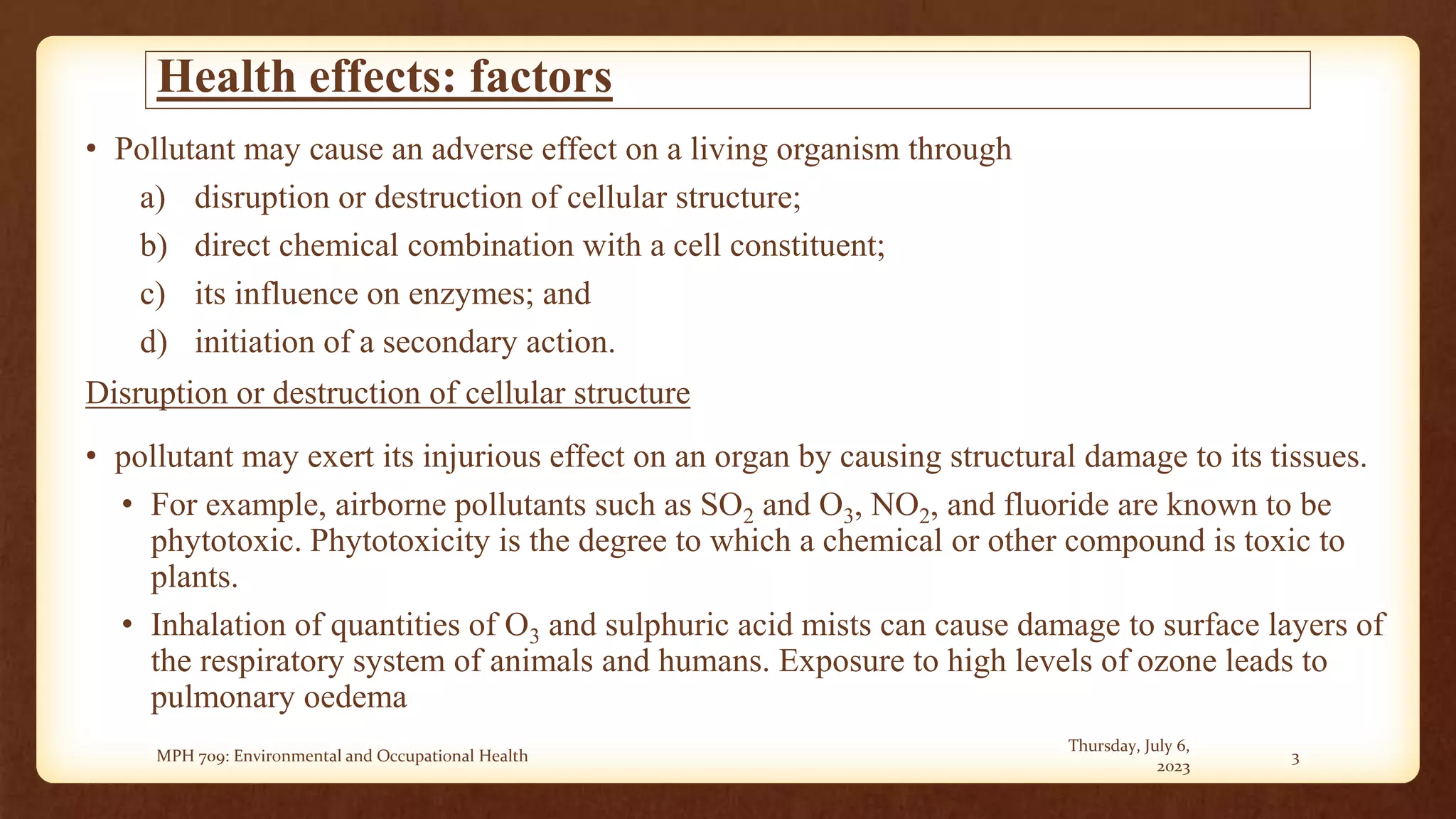 Health effects: factors

• Pollutant may cause an adverse effect on a living organism through

a) disruption or destruction of cellular structure;

b) direct chemical combination with a cell constituent;

c) its influence on enzymes; and

d) initiation of a secondary action.

Disruption or destruction of cellular structure

• pollutant may exert its injurious effect on an organ by causing structural damage to its tissues.

• For example, airborne pollutants such as $SO_2$ and $O_3$, $NO_2$, and fluoride are known to be phytotoxic. Phytotoxicity is the degree to which a chemical or other compound is toxic to plants.

• Inhalation of quantities of $O_3$ and sulphuric acid mists can cause damage to surface layers of the respiratory system of animals and humans. Exposure to high levels of ozone leads to pulmonary oedema

MPH 709: Environmental and Occupational Health

Thursday, July 6, 2023

3